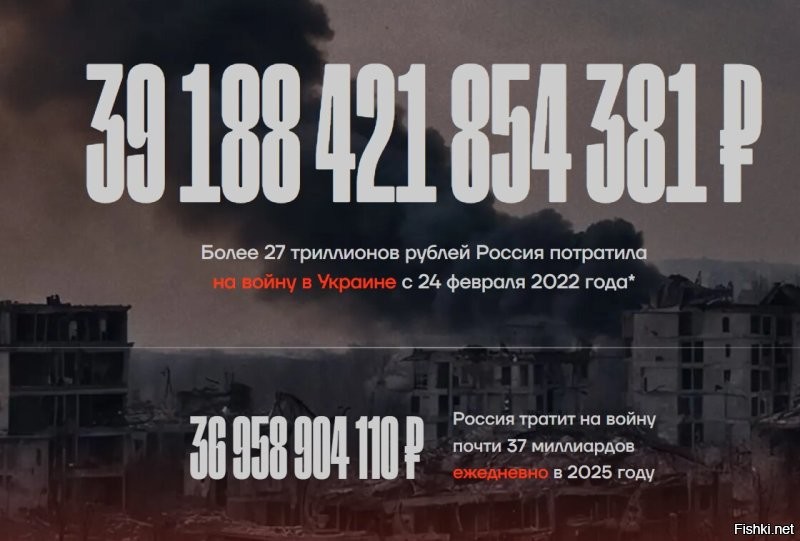 39 188 421 854 381 ₽

Более 27 триллионов рублей Россия потратила на войну в Украине с 24 февраля 2022 года*

36 958 904 110 ₽

Россия тратит на войну почти 37 миллиардов ежедневно в 2025 году

Fishki.net